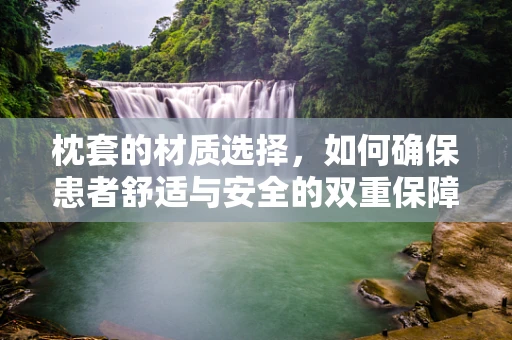 枕套的材质选择，如何确保患者舒适与安全的双重保障